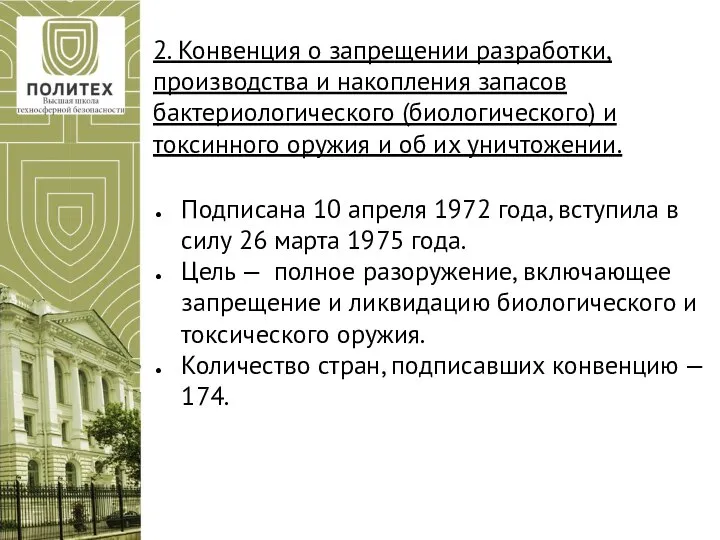 ПОЛИТЕХ
Высшая школа техносферной безопасности

2. Конвенция о запрещении разработки, производства и накопления запасов бактериологического (биологического) и токсинного оружия и об их уничтожении.

• Подписана 10 апреля 1972 года, вступила в силу 26 марта 1975 года.
• Цель — полное разоружение, включающее запрещение и ликвидацию биологического и токсического оружия.
• Количество стран, подписавших конвенцию — 174.